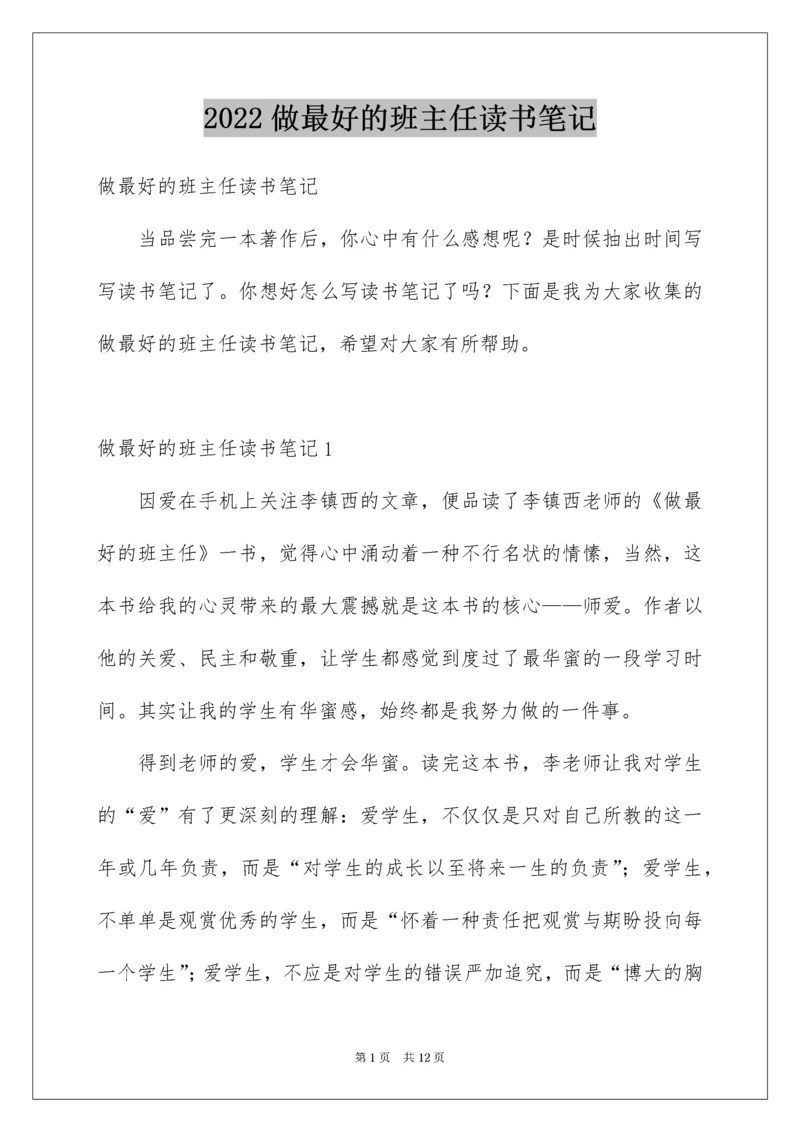 2022 做最好的班主任读书笔记

做最好的班主任读书笔记

当品尝完一本著作后，你心中有什么感想呢？是时候抽出时间写写读书笔记了。你想好怎么写读书笔记了吗？下面是我为大家收集的做最好的班主任读书笔记，希望对大家有所帮助。

做最好的班主任读书笔记 1

因爱在手机上关注李镇西的文章，便品读了李镇西老师的《做最好的班主任》一书，觉得心中涌动着一种不行名状的情愫，当然，这本书给我的心灵带来的最大震撼就是这本书的核心——师爱。作者以他的关爱、民主和敬重，让学生都感觉到度过了最华蜜的一段学习时间。其实让我的学生有华蜜感，始终都是我努力做的一件事。

得到老师的爱，学生才会华蜜。读完这本书，李老师让我对学生的“爱”有了更深刻的理解：爱学生，不仅仅是只对自己所教的这一年或几年负责，而是“对学生的成长以至将来一生的负责”；爱学生，不单单是观赏优秀的学生，而是“怀着一种责任把观赏与期盼投向每一个学生”；爱学生，不应是对学生的错误严加追究，而是“博大的胸

第 1 页 共 12 页